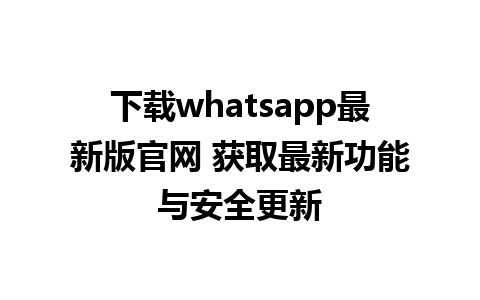 下载whatsapp最新版官网 获取最新功能与安全更新